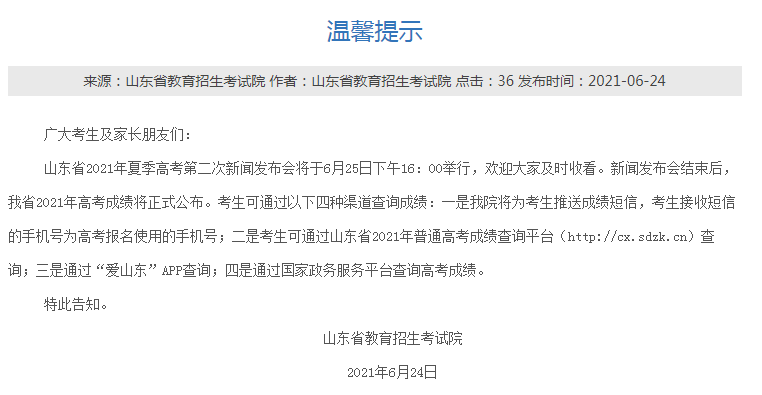 温馨提示

来源：山东省教育招生考试院 作者：山东省教育招生考试院 点击：36 发布时间：2021-06-24

广大考生及家长朋友们：

山东省2021年夏季高考第二次新闻发布会将于6月25日下午16：00举行，欢迎大家及时收看。新闻发布会结束后，我省2021年高考成绩将正式公布。考生可通过以下四种渠道查询成绩：一是我院将为考生推送成绩短信，考生接收短信的手机号为高考报名使用的手机号；二是考生可通过山东省2021年普通高考成绩查询平台（http://cx.sdzk.cn）查询；三是通过“爱山东”APP查询；四是通过国家政务服务平台查询高考成绩。

特此告知。

山东省教育招生考试院

2021年6月24日